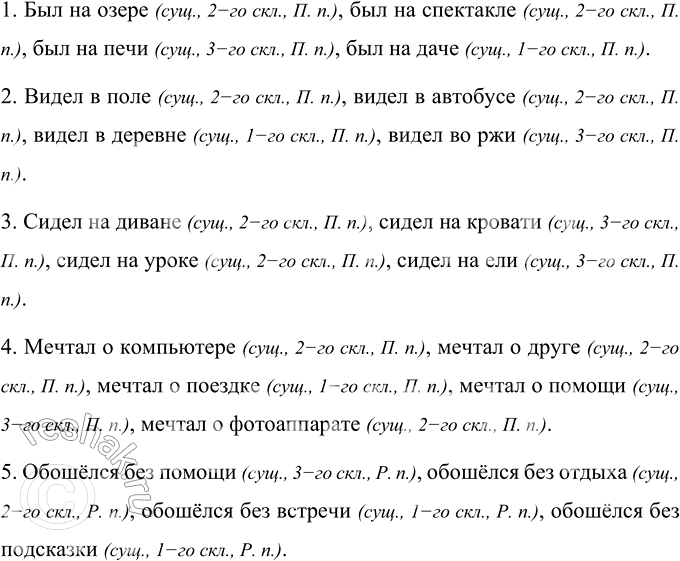 1. Был на озере (сущ., 2−го скл., П. п.), был на спектакле (сущ., 2−го скл., П. п.), был на печи (сущ., 3−го скл., П. п.), был на даче (сущ., 1−го скл., П. п.).

2. Видел в поле (сущ., 2−го скл., П. п.), видел в автобусе (сущ., 2−го скл., П. п.), видел в деревне (сущ., 1−го скл., П. п.), видел во ржи (сущ., 3−го скл., П. п.).

3. Сидел на диване (сущ., 2−го скл., П. п.), сидел на кровати (сущ., 3−го скл., П. п.), сидел на уроке (сущ., 2−го скл., П. п.), сидел на ели (сущ., 3−го скл., П. п.).

4. Мечтал о компьютере (сущ., 2−го скл., П. п.), мечтал о друге (сущ., 2−го скл., П. п.), мечтал о поездке (сущ., 1−го скл., П. п.), мечтал о помощи (сущ., 3−го скл., П. п.), мечтал о фотоаппарате (сущ., 2−го скл., П. п.).

5. Обошёлся без помощи (сущ., 3−го скл., Р. п.), обошёлся без отдыха (сущ., 2−го скл., Р. п.), обошёлся без встречи (сущ., 1−го скл., Р. п.), обошёлся без подсказки (сущ., 1−го скл., Р. п.).

reshak.ru